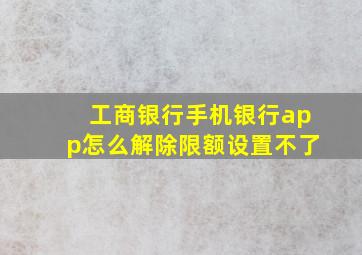 工商银行手机银行app怎么解除限额设置不了